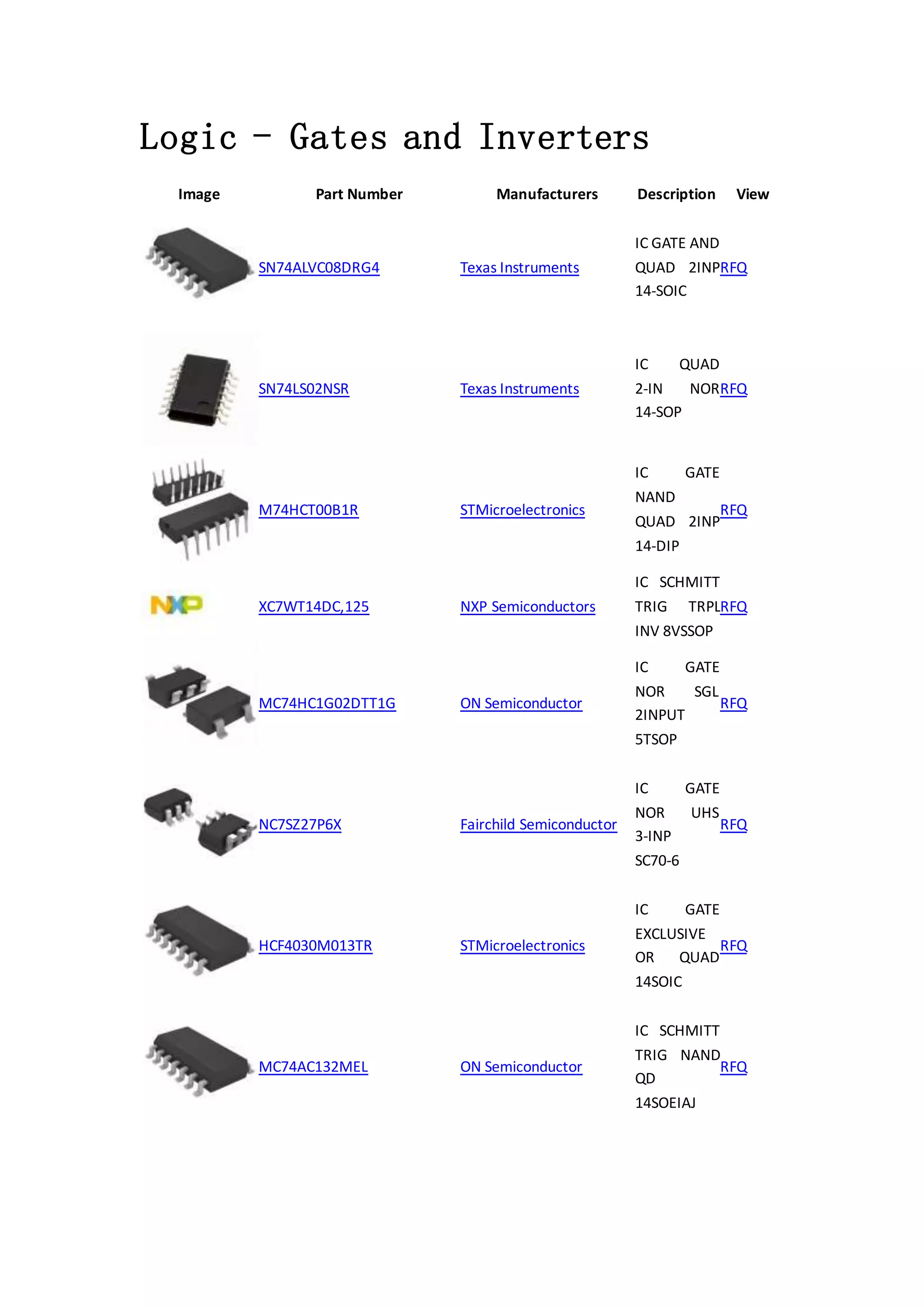 Logic - Gates and Inverters

| Image | Part Number | Manufacturers | Description | View |
|---|---|---|---|---|
|  | SN74ALVC08DRG4 | Texas Instruments | IC GATE AND QUAD 2INP 14-SOIC | RFQ |
|  | SN74LS02NSR | Texas Instruments | IC QUAD 2-IN NOR 14-SOP | RFQ |
|  | M74HCT00B1R | STMicroelectronics | IC GATE NAND QUAD 2INP 14-DIP | RFQ |
| NXP | XC7WT14DC,125 | NXP Semiconductors | IC SCHMITT TRIG TRPL INV 8VSSOP | RFQ |
|  | MC74HC1G02DTT1G | ON Semiconductor | IC GATE NOR SGL 2INPUT 5TSOP | RFQ |
|  | NC7SZ27P6X | Fairchild Semiconductor | IC GATE NOR UHS 3-INP SC70-6 | RFQ |
|  | HCF4030M013TR | STMicroelectronics | IC GATE EXCLUSIVE OR QUAD 14SOIC | RFQ |
|  | MC74AC132MEL | ON Semiconductor | IC SCHMITT TRIG NAND QD 14SOEIAJ | RFQ |